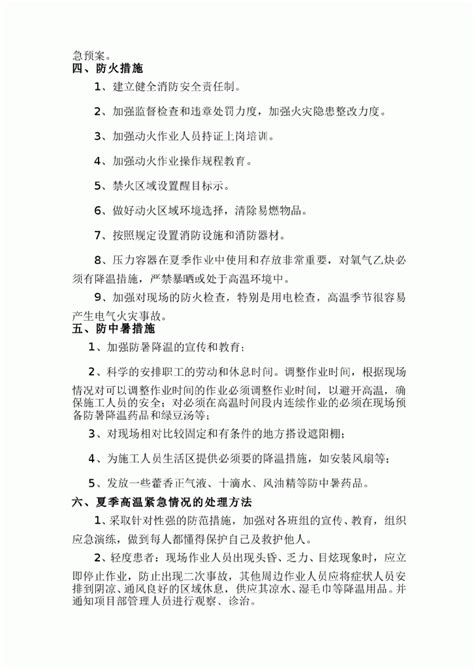 急预案。
四、防火措施

1、建立健全消防安全责任制。

2、加强监督检查和违章处罚力度，加强火灾隐患整改力度。

3、加强动火作业人员持证上岗培训。

4、加强动火作业操作规程教育。

5、禁火区域设置醒目标示。

6、做好动火区域环境选择，清除易燃物品。

7、按照规定设置消防设施和消防器材。

8、压力容器在夏季作业中使用和存放非常重要，对氧气乙炔必须有降温措施，严禁暴晒或处于高温环境中。

9、加强对现场的防火检查，特别是用电检查，高温季节很容易产生电气火灾事故。
五、防中暑措施

1、加强防暑降温的宣传和教育；

2、科学的安排职工的劳动和休息时间。调整作业时间，根据现场情况对可以调整作业时间的作业必须调整作业时间，以避开高温，确保施工人员的安全；对必须在高温时间段内连续作业的必须在现场预备防暑降温药品和绿豆汤等；

3、对现场相对比较固定和有条件的地方搭设遮阳棚；

4、为施工人员生活区提供必须要的降温措施，如安装风扇等；

5、发放一些藿香正气液、十滴水、风油精等防中暑药品。

六、夏季高温紧急情况的处理方法

1、采取针对性强的防范措施，加强对各班组的宣传、教育，组织应急演练，做到每人都懂得保护自己及救护他人。

2、轻度患者：现场作业人员出现头昏、乏力、目炫现象时，应立即停止作业，防止出现二次事故，其他周边作业人员应将症状人员安排到阴凉、通风良好的区域休息，供应其凉水、湿毛巾等降温用品。并通知项目部管理人员进行观察、诊治。